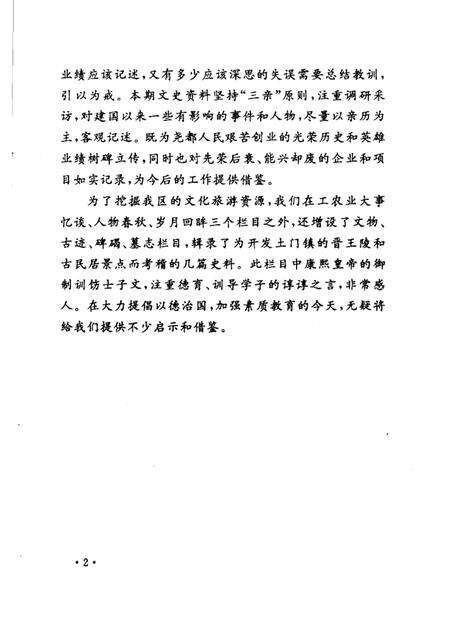 业绩应该记述，又有多少应该深思的失误需要总结教训，引以为戒。本期文史资料坚持“三亲”原则，注重调研采访，对建国以来一些有影响的事件和人物，尽量以亲历为主，客观记述。既为尧都人民艰苦创业的光荣历史和英雄业绩树碑立传，同时也对先荣后衰、能兴却废的企业和项目如实记录，为今后的工作提供借鉴。

为了挖掘我区的文化旅游资源，我们在工农业大事忆谈、人物春秋、岁月回眸三个栏目之外，还增设了文物、古迹、碑碣、墓志栏目，辑录了为开发土门镇的晋王陵和古民居景点而考稽的几篇史料。此栏目中康熙皇帝的御制训饬士子文，注重德育、训导学子的谆谆之言，非常感人。在大力提倡以德治国，加强素质教育的今天，无疑将给我们提供不少启示和借鉴。

·2·